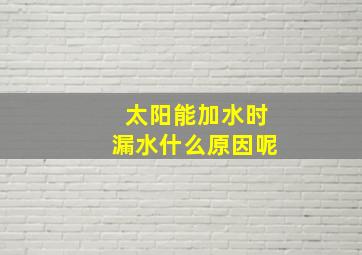 太阳能加水时
漏水什么原因呢